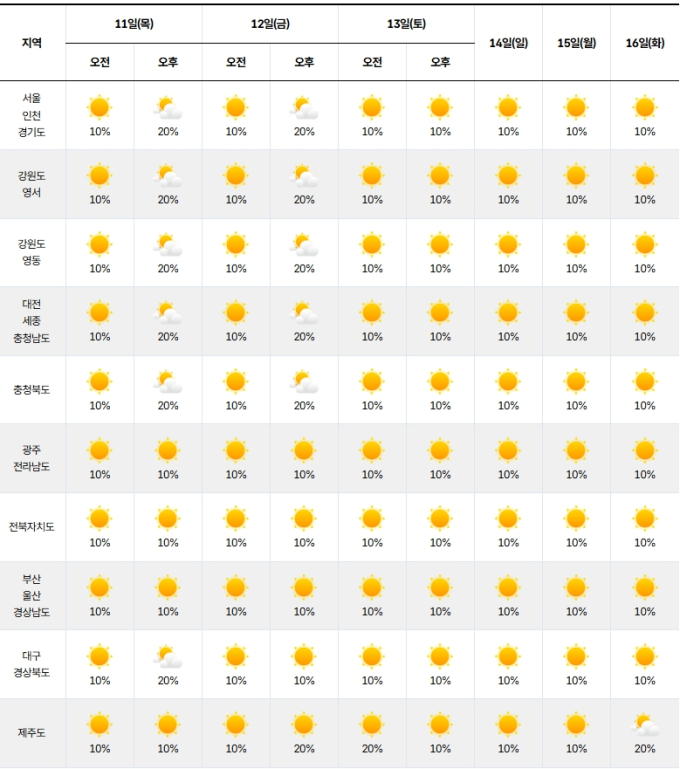 | 지역 | 11일(목) 오전 | 11일(목) 오후 | 12일(금) 오전 | 12일(금) 오후 | 13일(토) 오전 | 13일(토) 오후 | 14일(일) | 15일(월) | 16일(화) |
|---|---|---|---|---|---|---|---|---|---|
| 서울 인천 경기도 | 10% | 20% | 10% | 20% | 10% | 10% | 10% | 10% | 10% |
| 강원도 영서 | 10% | 20% | 10% | 20% | 10% | 10% | 10% | 10% | 10% |
| 강원도 영동 | 10% | 20% | 10% | 20% | 10% | 10% | 10% | 10% | 10% |
| 대전 세종 충청남도 | 10% | 20% | 10% | 20% | 10% | 10% | 10% | 10% | 10% |
| 충청북도 | 10% | 20% | 10% | 20% | 10% | 10% | 10% | 10% | 10% |
| 광주 전라남도 | 10% | 10% | 10% | 10% | 10% | 10% | 10% | 10% | 10% |
| 전북자치도 | 10% | 10% | 10% | 10% | 10% | 10% | 10% | 10% | 10% |
| 부산 울산 경상남도 | 10% | 10% | 10% | 10% | 10% | 10% | 10% | 10% | 10% |
| 대구 경상북도 | 10% | 20% | 10% | 10% | 10% | 10% | 10% | 10% | 10% |
| 제주도 | 10% | 10% | 10% | 20% | 20% | 10% | 10% | 10% | 20% |